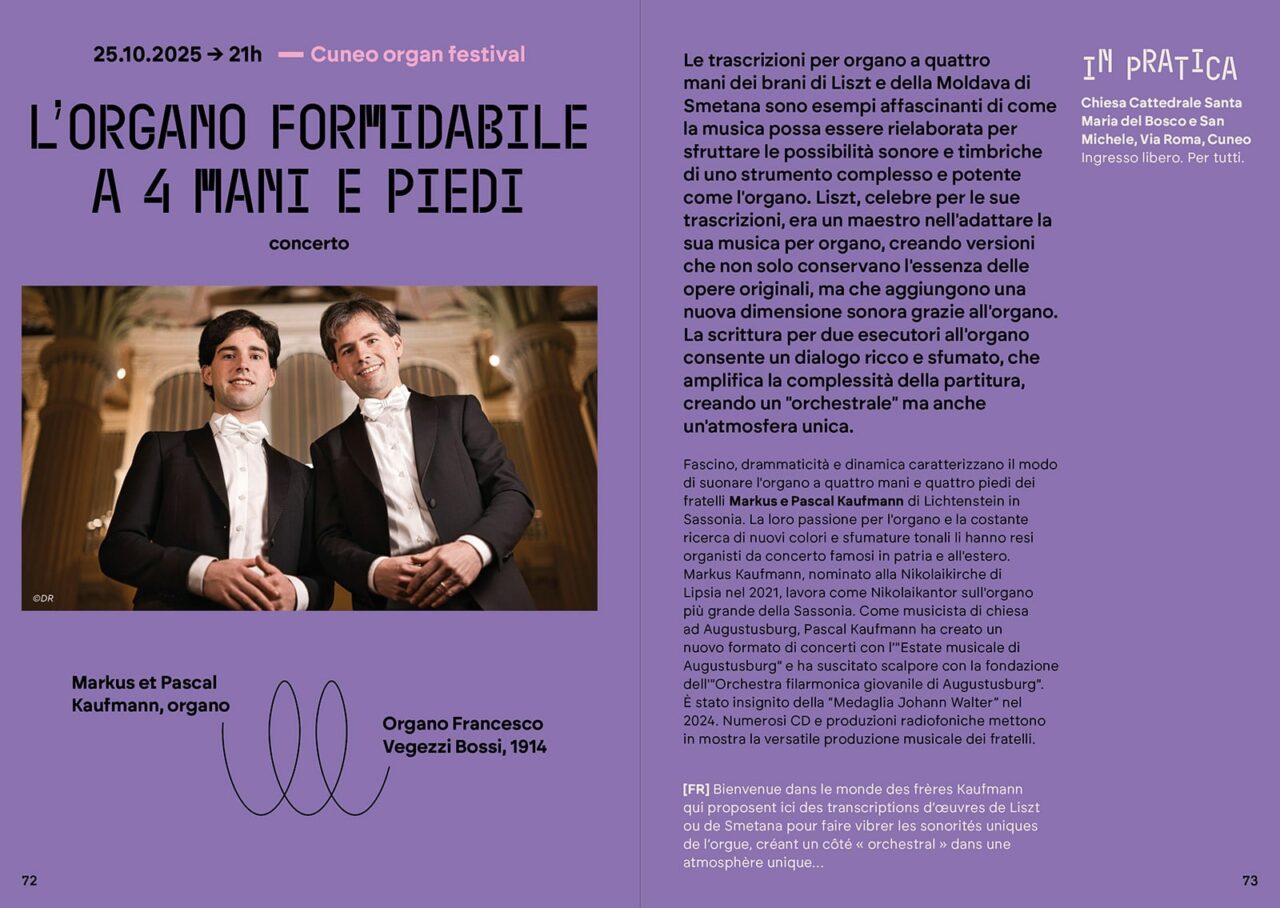 25.10.2025 → 21h — Cuneo organ festival

L'ORGANO FORMIDABILE A 4 MANI E PIEDI

concerto

©DR

Markus et Pascal Kaufmann, organo

Organo Francesco Vegezzi Bossi, 1914

72

Le trascrizioni per organo a quattro mani dei brani di Liszt e della Moldava di Smetana sono esempi affascinanti di come la musica possa essere rielaborata per sfruttare le possibilità sonore e timbriche di uno strumento complesso e potente come l'organo. Liszt, celebre per le sue trascrizioni, era un maestro nell'adattare la sua musica per organo, creando versioni che non solo conservano l'essenza delle opere originali, ma che aggiungono una nuova dimensione sonora grazie all'organo. La scrittura per due esecutori all'organo consente un dialogo ricco e sfumato, che amplifica la complessità della partitura, creando un "orchestrale" ma anche un'atmosfera unica.

Fascino, drammaticità e dinamica caratterizzano il modo di suonare l'organo a quattro mani e quattro piedi dei fratelli Markus e Pascal Kaufmann di Lichtenstein in Sassonia. La loro passione per l'organo e la costante ricerca di nuovi colori e sfumature tonali li hanno resi organisti da concerto famosi in patria e all'estero. Markus Kaufmann, nominato alla Nikolaikirche di Lipsia nel 2021, lavora come Nikolaikantor sull'organo più grande della Sassonia. Come musicista di chiesa ad Augustusburg, Pascal Kaufmann ha creato un nuovo formato di concerti con l'"Estate musicale di Augustusburg" e ha suscitato scalpore con la fondazione dell'"Orchestra filarmonica giovanile di Augustusburg". È stato insignito della "Medaglia Johann Walter" nel 2024. Numerosi CD e produzioni radiofoniche mettono in mostra la versatile produzione musicale dei fratelli.

[FR] Bienvenue dans le monde des frères Kaufmann qui proposent ici des transcriptions d'œuvres de Liszt ou de Smetana pour faire vibrer les sonorités uniques de l'orgue, créant un côté « orchestral » dans une atmosphère unique...

IN PRATICA
Chiesa Cattedrale Santa Maria del Bosco e San Michele, Via Roma, Cuneo
Ingresso libero. Per tutti.

73